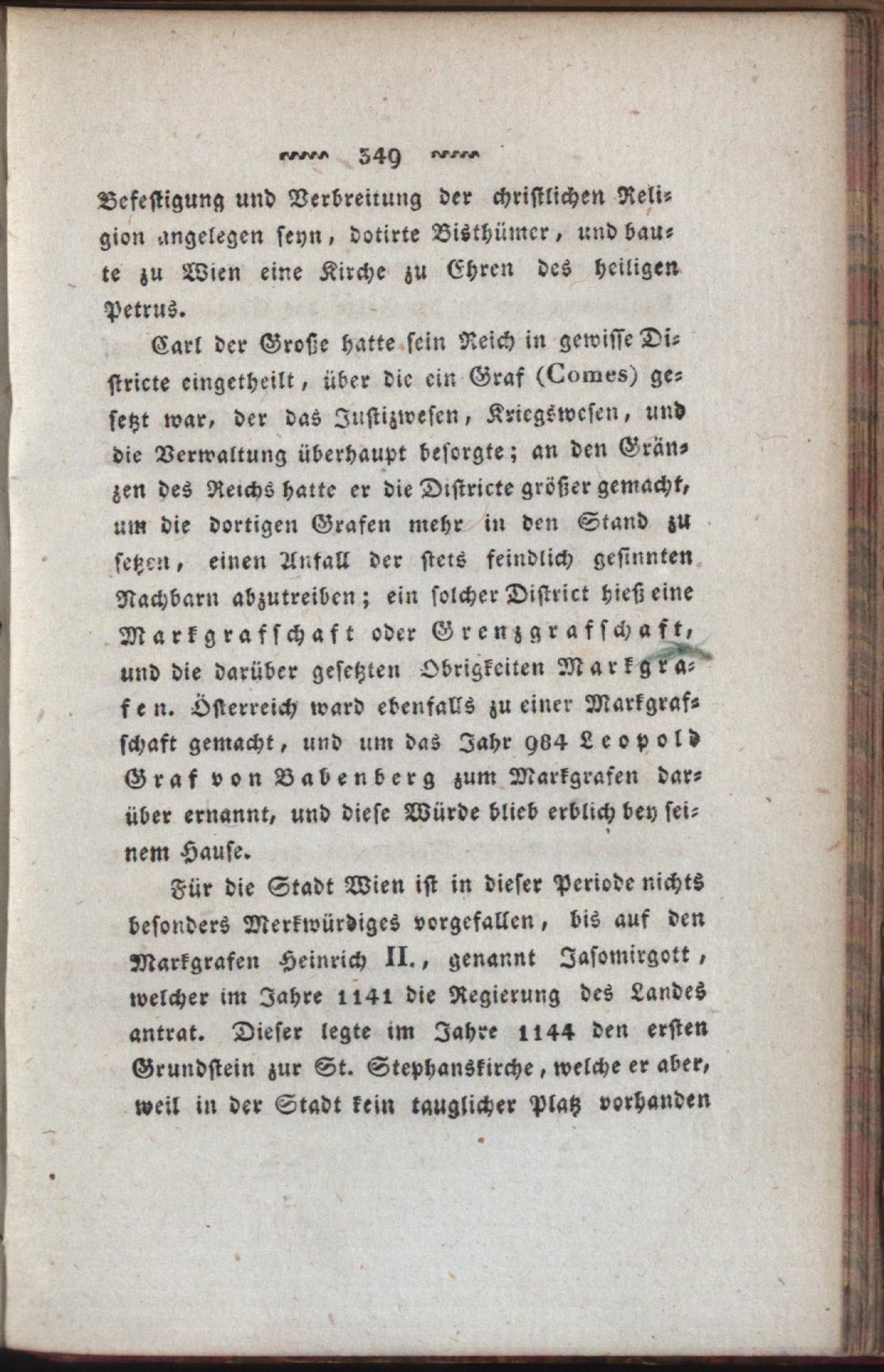 349

Befestigung und Verbreitung der christlichen Religion angelegen seyn, dotirte Bisthümer, und baute zu Wien eine Kirche zu Ehren des heiligen Petrus.

Carl der Große hatte sein Reich in gewisse Districte eingetheilt, über die ein Graf (Comes) gesetzt war, der das Justizwesen, Kriegswesen, und die Verwaltung überhaupt besorgte; an den Gränzen des Reichs hatte er die Districte größer gemacht, um die dortigen Grafen mehr in den Stand zu setzen, einen Anfall der stets feindlich gesinnten Nachbarn abzutreiben; ein solcher District hieß eine Markgrafschaft oder Grenzgrafschaft, und die darüber gesetzten Obrigkeiten Markgrafen. Österreich ward ebenfalls zu einer Markgrafschaft gemacht, und um das Jahr 984 Leopold Graf von Babenberg zum Markgrafen darüber ernannt, und diese Würde blieb erblich bey seinem Hause.

Für die Stadt Wien ist in dieser Periode nichts besonders Merkwürdiges vorgefallen, bis auf den Markgrafen Heinrich II., genannt Jasomirgott, welcher im Jahre 1141 die Regierung des Landes antrat. Dieser legte im Jahre 1144 den ersten Grundstein zur St. Stephanskirche, welche er aber, weil in der Stadt kein tauglicher Platz vorhanden